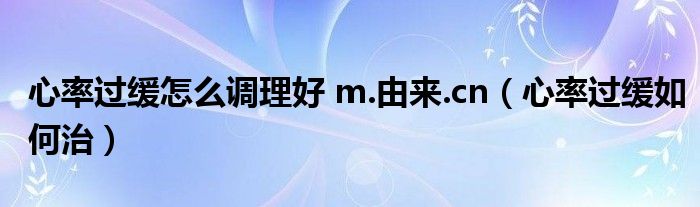 心率过缓怎么调理好 m.由来.cn（心率过缓如何治）